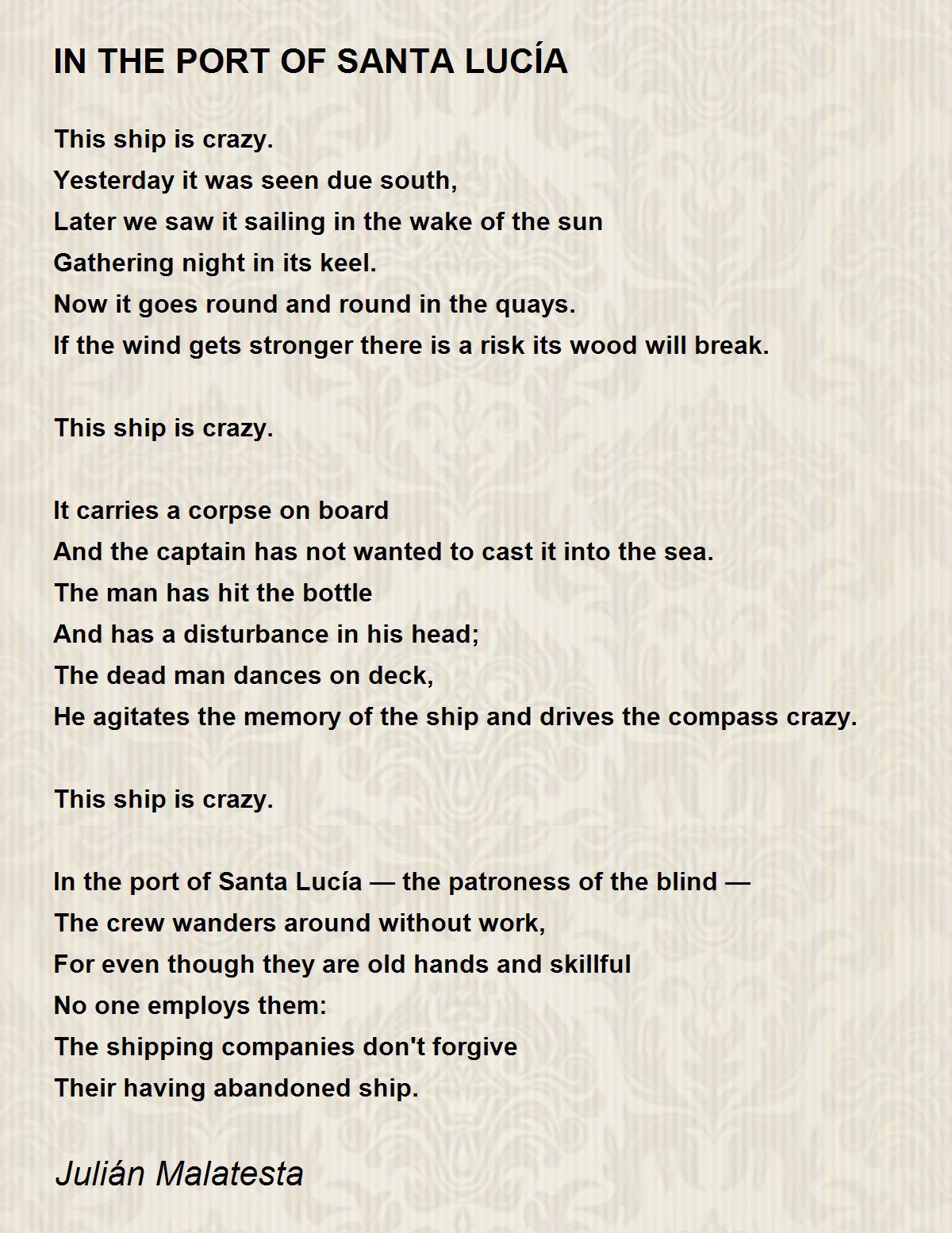 IN THE PORT OF SANTA LUCÍA

This ship is crazy.
Yesterday it was seen due south,
Later we saw it sailing in the wake of the sun
Gathering night in its keel.
Now it goes round and round in the quays.
If the wind gets stronger there is a risk its wood will break.

This ship is crazy.

It carries a corpse on board
And the captain has not wanted to cast it into the sea.
The man has hit the bottle
And has a disturbance in his head;
The dead man dances on deck,
He agitates the memory of the ship and drives the compass crazy.

This ship is crazy.

In the port of Santa Lucía — the patroness of the blind —
The crew wanders around without work,
For even though they are old hands and skillful
No one employs them:
The shipping companies don't forgive
Their having abandoned ship.

Julián Malatesta